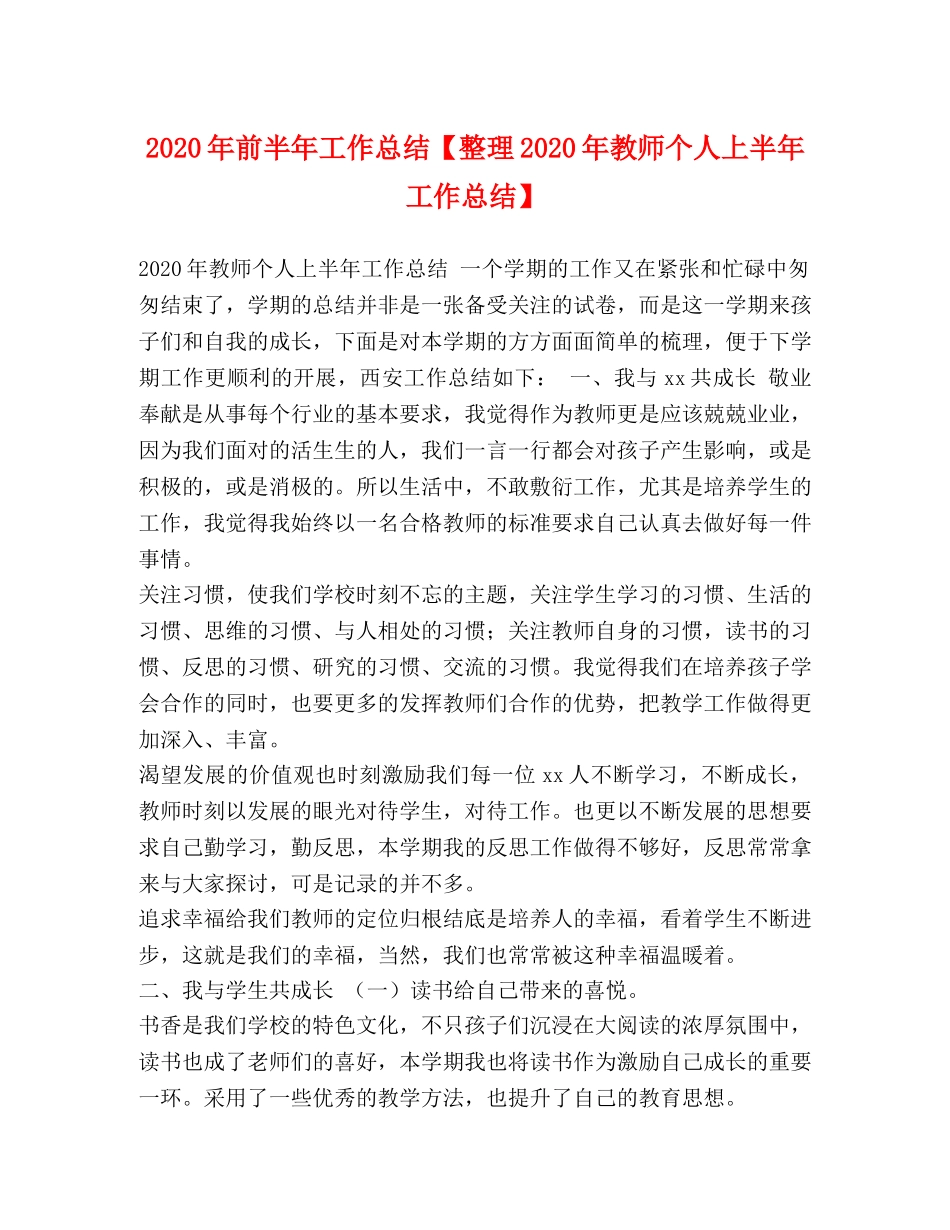 2020年前半年工作总结【整理2020年教师个人上半年工作总结】

2020年教师个人上半年工作总结 一个学期的工作又在紧张和忙碌中匆匆结束了，学期的总结并非是一张备受关注的试卷，而是这一学期来孩子们和自我的成长，下面是对本学期的方方面面简单的梳理，便于下学期工作更顺利的开展，西安工作总结如下： 一、我与xx共成长 敬业奉献是从事每个行业的基本要求，我觉得作为教师更是应该兢兢业业，因为我们面对的活生生的人，我们一言一行都会对孩子产生影响，或是积极的，或是消极的。所以生活中，不敢敷衍工作，尤其是培养学生的工作，我觉得我始终以一名合格教师的标准要求自己认真去做好每一件事情。

关注习惯，使我们学校时刻不忘的主题，关注学生学习的习惯、生活的习惯、思维的习惯、与人相处的习惯；关注教师自身的习惯，读书的习惯、反思的习惯、研究的习惯、交流的习惯。我觉得我们在培养孩子学会合作的同时，也要更多的发挥教师们合作的优势，把教学工作做得更加深入、丰富。

渴望发展的价值观也时刻激励我们每一位xx人不断学习，不断成长，教师时刻以发展的眼光对待学生，对待工作。也更以不断发展的思想要求自己勤学习，勤反思，本学期我的反思工作做得不够好，反思常常拿来与大家探讨，可是记录的并不多。

追求幸福给我们教师的定位归根结底是培养人的幸福，看着学生不断进步，这就是我们的幸福，当然，我们也常常被这种幸福温暖着。

二、我与学生共成长 （一）读书给自己带来的喜悦。

书香是我们学校的特色文化，不只孩子们沉浸在大阅读的浓厚氛围中，读书也成了老师们的喜好，本学期我也将读书作为激励自己成长的重要一环。采用了一些优秀的教学方法，也提升了自己的教育思想。